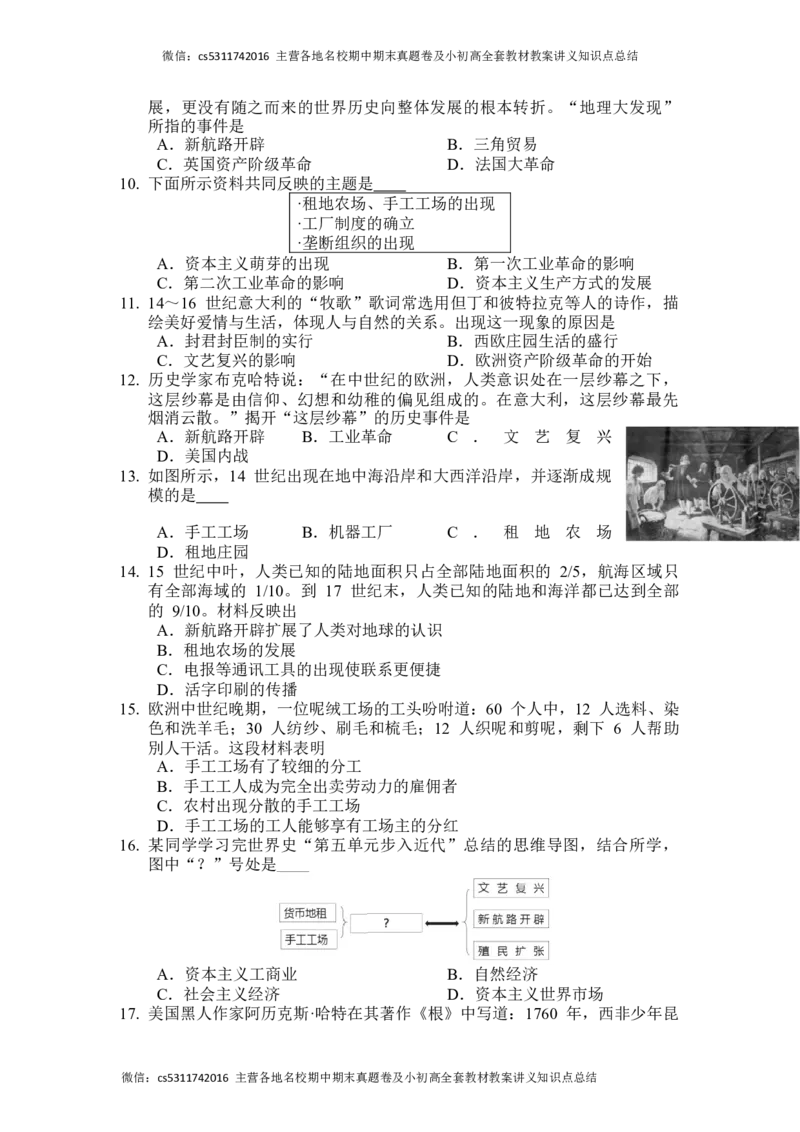 微信：cs5311742016 主营各地名校期中期末真题卷及小初高全套教材教案讲义知识点总结

展，更没有随之而来的世界历史向整体发展的根本转折。“地理大发现”所指的事件是

A．新航路开辟
B．三角贸易
C．英国资产阶级革命
D．法国大革命

10. 下面所示资料共同反映的主题是____

·租地农场、手工工场的出现
·工厂制度的确立
·垄断组织的出现

A．资本主义萌芽的出现
B．第一次工业革命的影响
C．第二次工业革命的影响
D．资本主义生产方式的发展

11. 14～16 世纪意大利的“牧歌”歌词常选用但丁和彼特拉克等人的诗作，描绘美好爱情与生活，体现人与自然的关系。出现这一现象的原因是

A．封君封臣制的实行
B．西欧庄园生活的盛行
C．文艺复兴的影响
D．欧洲资产阶级革命的开始

12. 历史学家布克哈特说：“在中世纪的欧洲，人类意识处在一层纱幕之下，这层纱幕是由信仰、幻想和幼稚的偏见组成的。在意大利，这层纱幕最先烟消云散。”揭开“这层纱幕”的历史事件是

A．新航路开辟
B．工业革命
C．文艺复兴
D．美国内战

13. 如图所示，14 世纪出现在地中海沿岸和大西洋沿岸，并逐渐成规模的是____

A．手工工场
B．机器工厂
C．租地农场
D．租地庄园

14. 15 世纪中叶，人类已知的陆地面积只占全部陆地面积的 2/5，航海区域只有全部海域的 1/10。到 17 世纪末，人类已知的陆地和海洋都已达到全部的 9/10。材料反映出

A．新航路开辟扩展了人类对地球的认识
B．租地农场的发展
C．电报等通讯工具的出现使联系更便捷
D．活字印刷的传播

15. 欧洲中世纪晚期，一位呢绒工场的工头吩咐道：60 个人中，12 人选料、染色和洗羊毛；30 人纺纱、刷毛和梳毛；12 人织呢和剪呢，剩下 6 人帮助别人干活。这段材料表明

A．手工工场有了较细的分工
B．手工工人成为完全出卖劳动力的雇佣者
C．农村出现分散的手工工场
D．手工工场的工人能够享有工场主的分红

16. 某同学学习完世界史“第五单元步入近代”总结的思维导图，结合所学，图中“？”号处是____

货币地租
手工工场
?
文艺复兴
新航路开辟
殖民扩张

A．资本主义工商业
B．自然经济
C．社会主义经济
D．资本主义世界市场

17. 美国黑人作家阿历克斯·哈特在其著作《根》中写道：1760 年，西非少年昆

微信：cs5311742016 主营各地名校期中期末真题卷及小初高全套教材教案讲义知识点总结